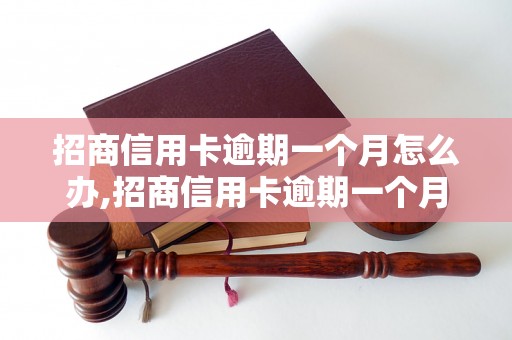 招商信用卡逾期一个月怎么办,招商信用卡逾期一个月